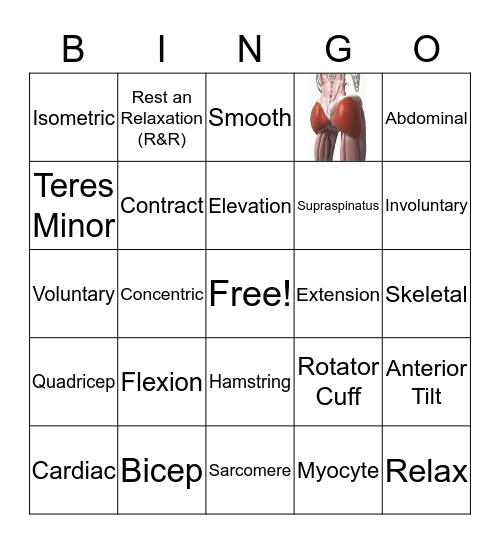 | B | I | N | G | O |
|---|---|---|---|---|
| Isometric | Rest an Relaxation (R&R) | Smooth | | Abdominal |
| Teres Minor | Contract | Elevation | Supraspinatus | Involuntary |
| Voluntary | Concentric | Free! | Extension | Skeletal |
| Quadricep | Flexion | Hamstring | Rotator Cuff | Anterior Tilt |
| Cardiac | Bicep | Sarcomere | Myocyte | Relax |